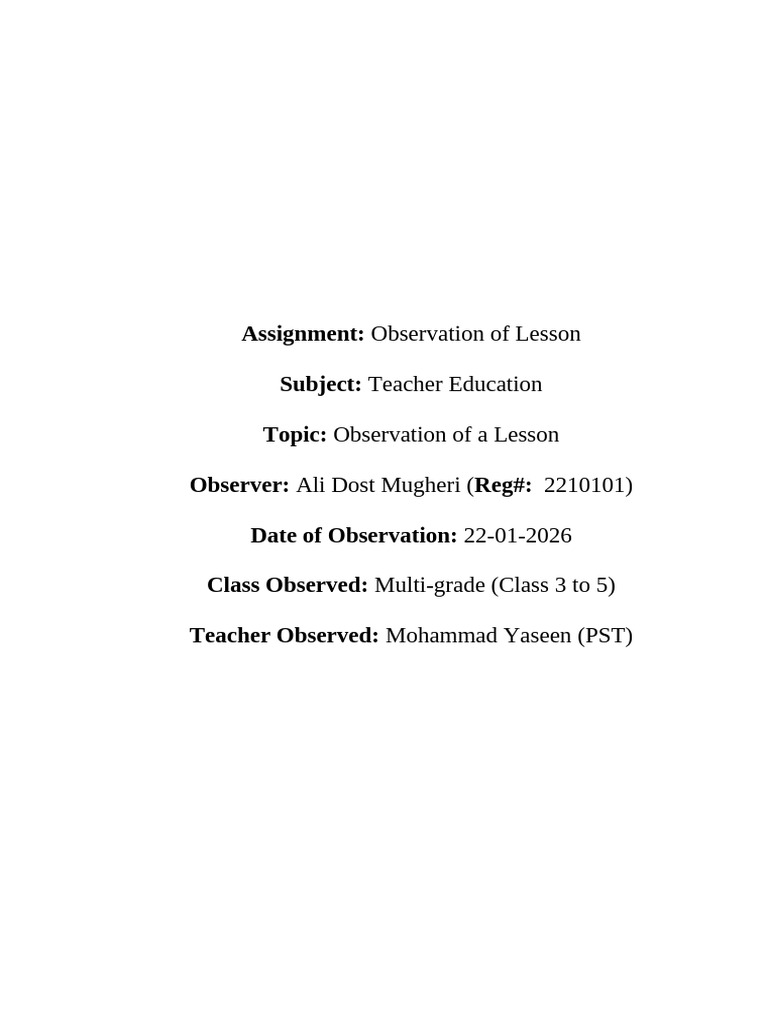 Assignment: Observation of Lesson

Subject: Teacher Education

Topic: Observation of a Lesson

Observer: Ali Dost Mugheri (Reg#: 2210101)

Date of Observation: 22-01-2026

Class Observed: Multi-grade (Class 3 to 5)

Teacher Observed: Mohammad Yaseen (PST)